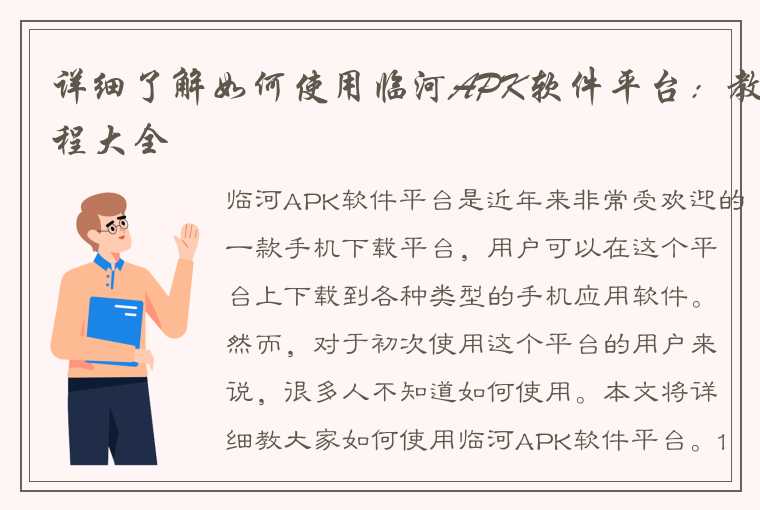 详细了解如何使用临河APK软件平台：教程大全

临河APK软件平台是近年来非常受欢迎的一款手机下载平台，用户可以在这个平台上下载到各种类型的手机应用软件。然而，对于初次使用这个平台的用户来说，很多人不知道如何使用。本文将详细教大家如何使用临河APK软件平台。1